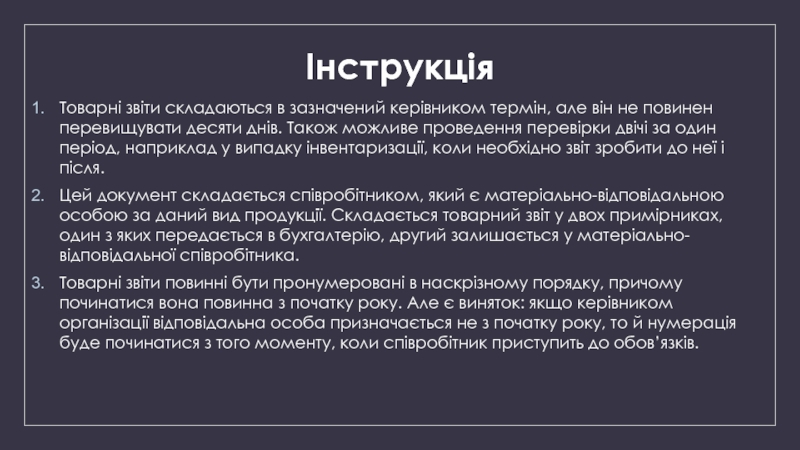 Інструкція

1. Товарні звіти складаються в зазначений керівником термін, але він не повинен перевищувати десяти днів. Також можливе проведення перевірки двічі за один період, наприклад у випадку інвентаризації, коли необхідно звіт зробити до неї і після.

2. Цей документ складається співробітником, який є матеріально-відповідальною особою за даний вид продукції. Складається товарний звіт у двох примірниках, один з яких передається в бухгалтерію, другий залишається у матеріально-відповідальної співробітника.

3. Товарні звіти повинні бути пронумеровані в наскрізному порядку, причому починатися вона повинна з початку року. Але є виняток: якщо керівником організації відповідальна особа призначається не з початку року, то й нумерація буде починатися з того моменту, коли співробітник приступить до обов'язків.